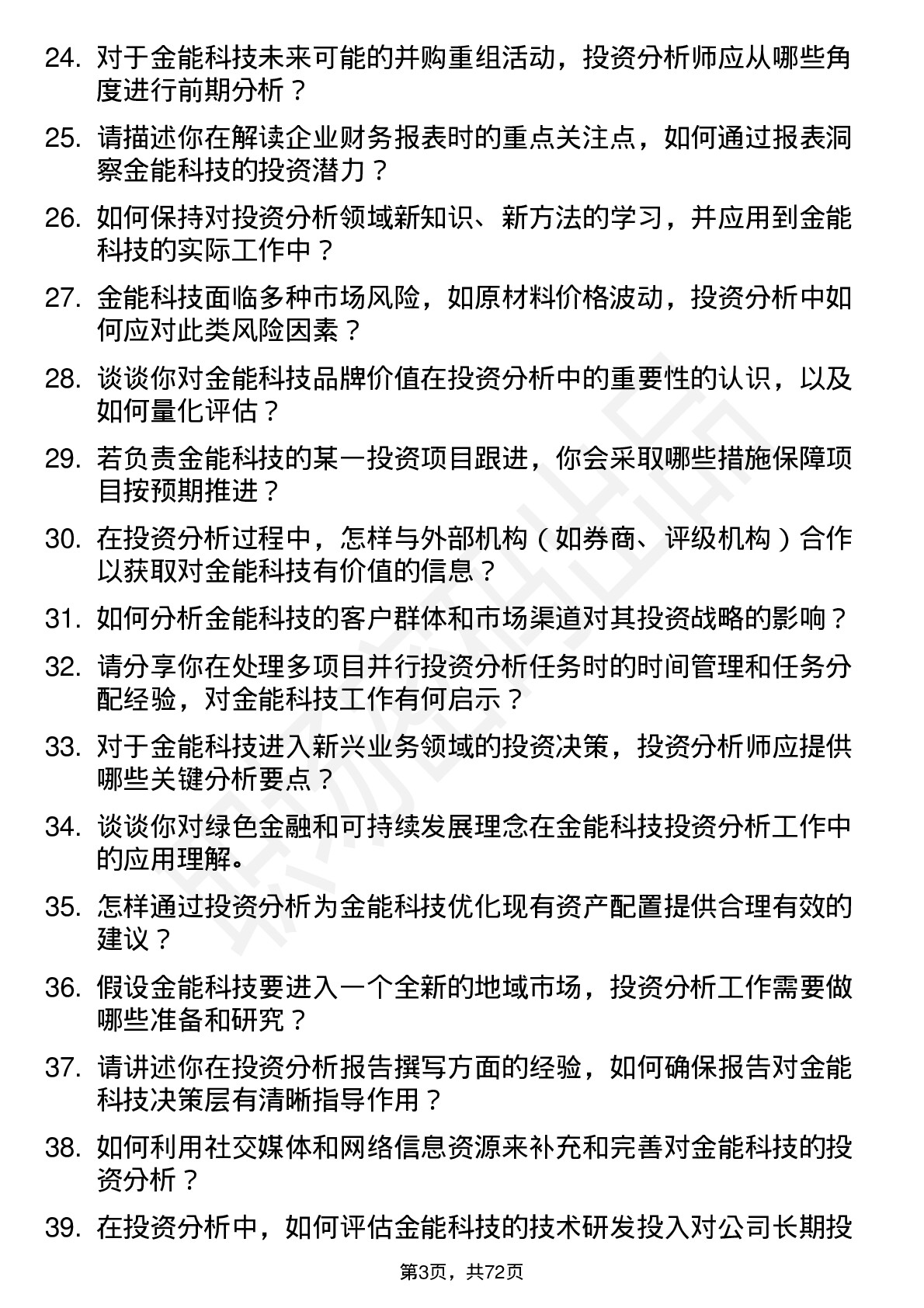 24. 对于金能科技未来可能的并购重组活动，投资分析师应从哪些角度进行前期分析？

25. 请描述你在解读企业财务报表时的重点关注点，如何通过报表洞察金能科技的投资潜力？

26. 如何保持对投资分析领域新知识、新方法的学习，并应用到金能科技的实际工作中？

27. 金能科技面临多种市场风险，如原材料价格波动，投资分析中如何应对此类风险因素？

28. 谈谈你对金能科技品牌价值在投资分析中的重要性的认识，以及如何量化评估？

29. 若负责金能科技的某一投资项目跟进，你会采取哪些措施保障项目按预期推进？

30. 在投资分析过程中，怎样与外部机构（如券商、评级机构）合作以获取对金能科技有价值的信息？

31. 如何分析金能科技的客户群体和市场渠道对其投资战略的影响？

32. 请分享你在处理多项目并行投资分析任务时的时间管理和任务分配经验，对金能科技工作有何启示？

33. 对于金能科技进入新兴业务领域的投资决策，投资分析师应提供哪些关键分析要点？

34. 谈谈你对绿色金融和可持续发展理念在金能科技投资分析工作中的应用理解。

35. 怎样通过投资分析为金能科技优化现有资产配置提供合理有效的建议？

36. 假设金能科技要进入一个全新的地域市场，投资分析工作需要做哪些准备和研究？

37. 请讲述你在投资分析报告撰写方面的经验，如何确保报告对金能科技决策层有清晰指导作用？

38. 如何利用社交媒体和网络信息资源来补充和完善对金能科技的投资分析？

39. 在投资分析中，如何评估金能科技的技术研发投入对公司长期投

第3页，共72页